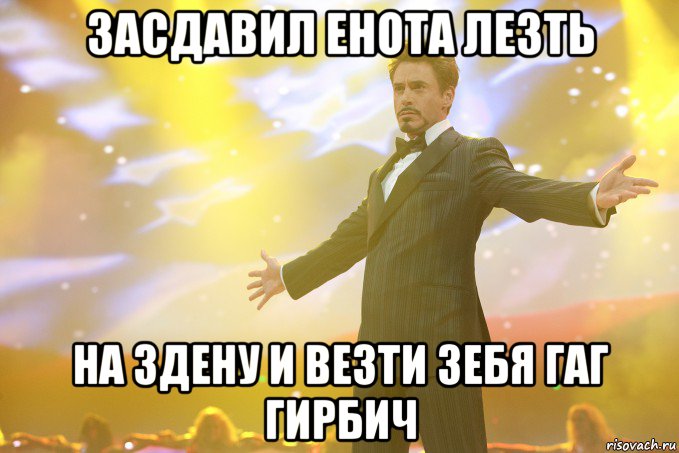 ЗАСДАВИЛ ЕНОТА ЛЕЗТЬ

НА ЗДЕНУ И ВЕЗТИ ЗЕБЯ ГАГ ГИРБИЧ

risovach.ru